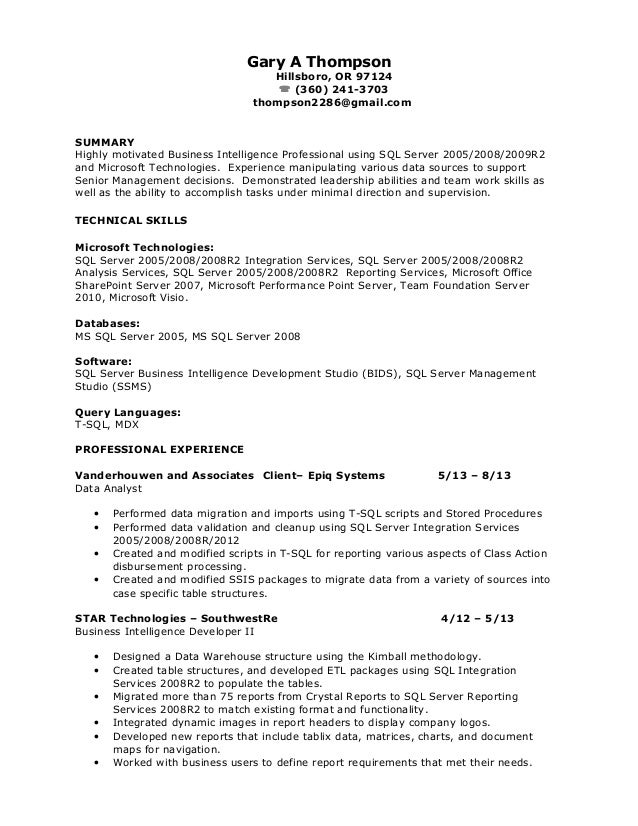 Gary A Thompson
Hillsboro, OR 97124
☎ (360) 241-3703
thompson2286@gmail.com

SUMMARY
Highly motivated Business Intelligence Professional using SQL Server 2005/2008/2009R2 and Microsoft Technologies. Experience manipulating various data sources to support Senior Management decisions. Demonstrated leadership abilities and team work skills as well as the ability to accomplish tasks under minimal direction and supervision.

TECHNICAL SKILLS

Microsoft Technologies:
SQL Server 2005/2008/2008R2 Integration Services, SQL Server 2005/2008/2008R2 Analysis Services, SQL Server 2005/2008/2008R2 Reporting Services, Microsoft Office SharePoint Server 2007, Microsoft Performance Point Server, Team Foundation Server 2010, Microsoft Visio.

Databases:
MS SQL Server 2005, MS SQL Server 2008

Software:
SQL Server Business Intelligence Development Studio (BIDS), SQL Server Management Studio (SSMS)

Query Languages:
T-SQL, MDX

PROFESSIONAL EXPERIENCE

Vanderhouwen and Associates Client– Epiq Systems 5/13 – 8/13
Data Analyst

• Performed data migration and imports using T-SQL scripts and Stored Procedures
• Performed data validation and cleanup using SQL Server Integration Services 2005/2008/2008R/2012
• Created and modified scripts in T-SQL for reporting various aspects of Class Action disbursement processing.
• Created and modified SSIS packages to migrate data from a variety of sources into case specific table structures.

STAR Technologies – SouthwestRe 4/12 – 5/13
Business Intelligence Developer II

• Designed a Data Warehouse structure using the Kimball methodology.
• Created table structures, and developed ETL packages using SQL Integration Services 2008R2 to populate the tables.
• Migrated more than 75 reports from Crystal Reports to SQL Server Reporting Services 2008R2 to match existing format and functionality.
• Integrated dynamic images in report headers to display company logos.
• Developed new reports that include tablix data, matrices, charts, and document maps for navigation.
• Worked with business users to define report requirements that met their needs.